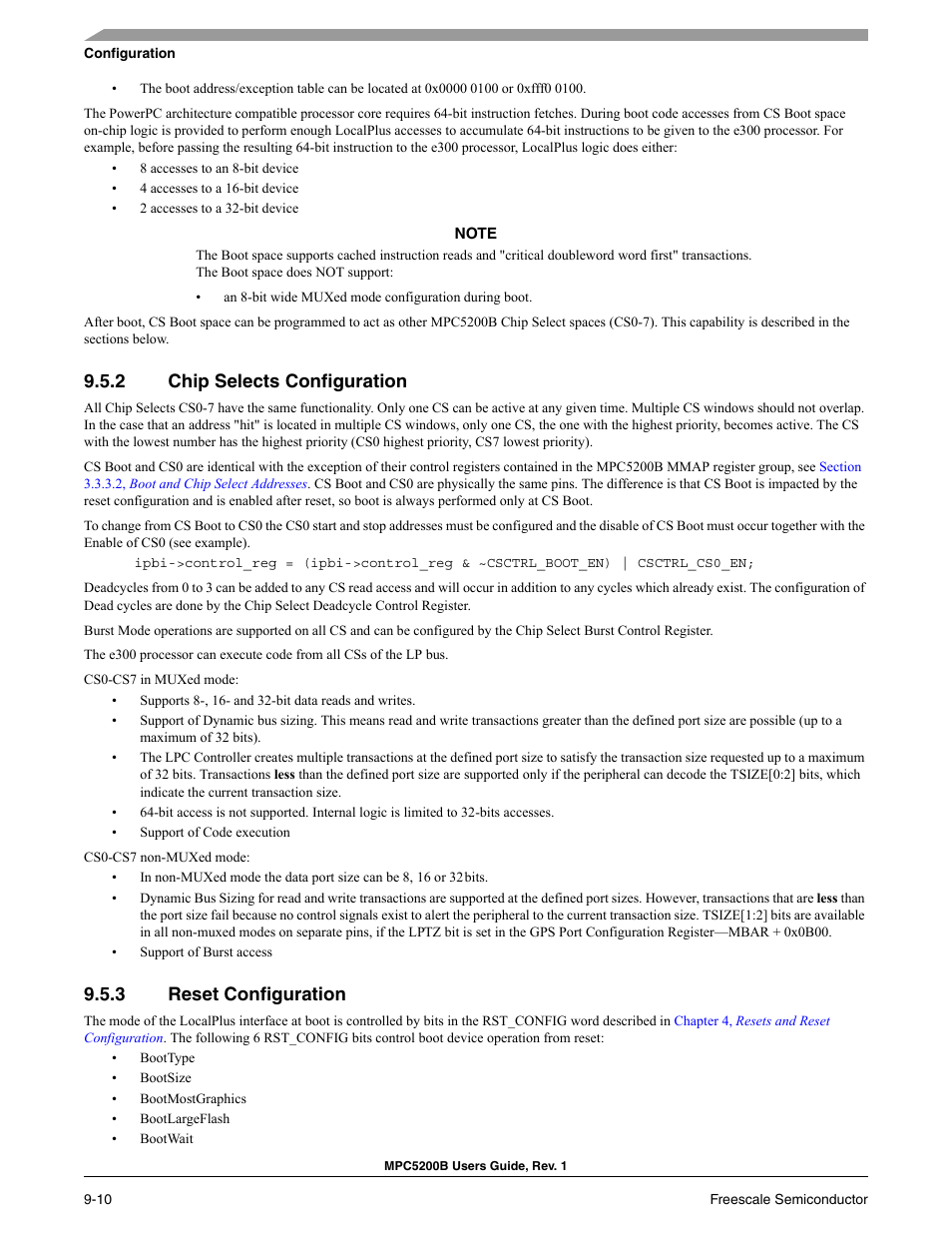 Configuration

• The boot address/exception table can be located at 0x0000 0100 or 0xfff0 0100.

The PowerPC architecture compatible processor core requires 64-bit instruction fetches. During boot code accesses from CS Boot space on-chip logic is provided to perform enough LocalPlus accesses to accumulate 64-bit instructions to be given to the e300 processor. For example, before passing the resulting 64-bit instruction to the e300 processor, LocalPlus logic does either:

• 8 accesses to an 8-bit device
• 4 accesses to a 16-bit device
• 2 accesses to a 32-bit device

NOTE

The Boot space supports cached instruction reads and "critical doubleword word first" transactions.
The Boot space does NOT support:

• an 8-bit wide MUXed mode configuration during boot.

After boot, CS Boot space can be programmed to act as other MPC5200B Chip Select spaces (CS0-7). This capability is described in the sections below.

9.5.2 Chip Selects Configuration

All Chip Selects CS0-7 have the same functionality. Only one CS can be active at any given time. Multiple CS windows should not overlap. In the case that an address "hit" is located in multiple CS windows, only one CS, the one with the highest priority, becomes active. The CS with the lowest number has the highest priority (CS0 highest priority, CS7 lowest priority).

CS Boot and CS0 are identical with the exception of their control registers contained in the MPC5200B MMAP register group, see Section 3.3.3.2, Boot and Chip Select Addresses. CS Boot and CS0 are physically the same pins. The difference is that CS Boot is impacted by the reset configuration and is enabled after reset, so boot is always performed only at CS Boot.

To change from CS Boot to CS0 the CS0 start and stop addresses must be configured and the disable of CS Boot must occur together with the Enable of CS0 (see example).

ipbi->control_reg = (ipbi->control_reg & ~CSCTRL_BOOT_EN) | CSCTRL_CS0_EN;

Deadcycles from 0 to 3 can be added to any CS read access and will occur in addition to any cycles which already exist. The configuration of Dead cycles are done by the Chip Select Deadcycle Control Register.

Burst Mode operations are supported on all CS and can be configured by the Chip Select Burst Control Register.

The e300 processor can execute code from all CSs of the LP bus.

CS0-CS7 in MUXed mode:

• Supports 8-, 16- and 32-bit data reads and writes.
• Support of Dynamic bus sizing. This means read and write transactions greater than the defined port size are possible (up to a maximum of 32 bits).
• The LPC Controller creates multiple transactions at the defined port size to satisfy the transaction size requested up to a maximum of 32 bits. Transactions less than the defined port size are supported only if the peripheral can decode the TSIZE[0:2] bits, which indicate the current transaction size.
• 64-bit access is not supported. Internal logic is limited to 32-bits accesses.
• Support of Code execution

CS0-CS7 non-MUXed mode:

• In non-MUXed mode the data port size can be 8, 16 or 32bits.
• Dynamic Bus Sizing for read and write transactions are supported at the defined port sizes. However, transactions that are less than the port size fail because no control signals exist to alert the peripheral to the current transaction size. TSIZE[1:2] bits are available in all non-muxed modes on separate pins, if the LPTZ bit is set in the GPS Port Configuration Register—MBAR + 0x0B00.
• Support of Burst access

9.5.3 Reset Configuration

The mode of the LocalPlus interface at boot is controlled by bits in the RST_CONFIG word described in Chapter 4, Resets and Reset Configuration. The following 6 RST_CONFIG bits control boot device operation from reset:

• BootType
• BootSize
• BootMostGraphics
• BootLargeFlash
• BootWait

MPC5200B Users Guide, Rev. 1

9-10 Freescale Semiconductor